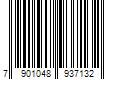 7 901048 937132